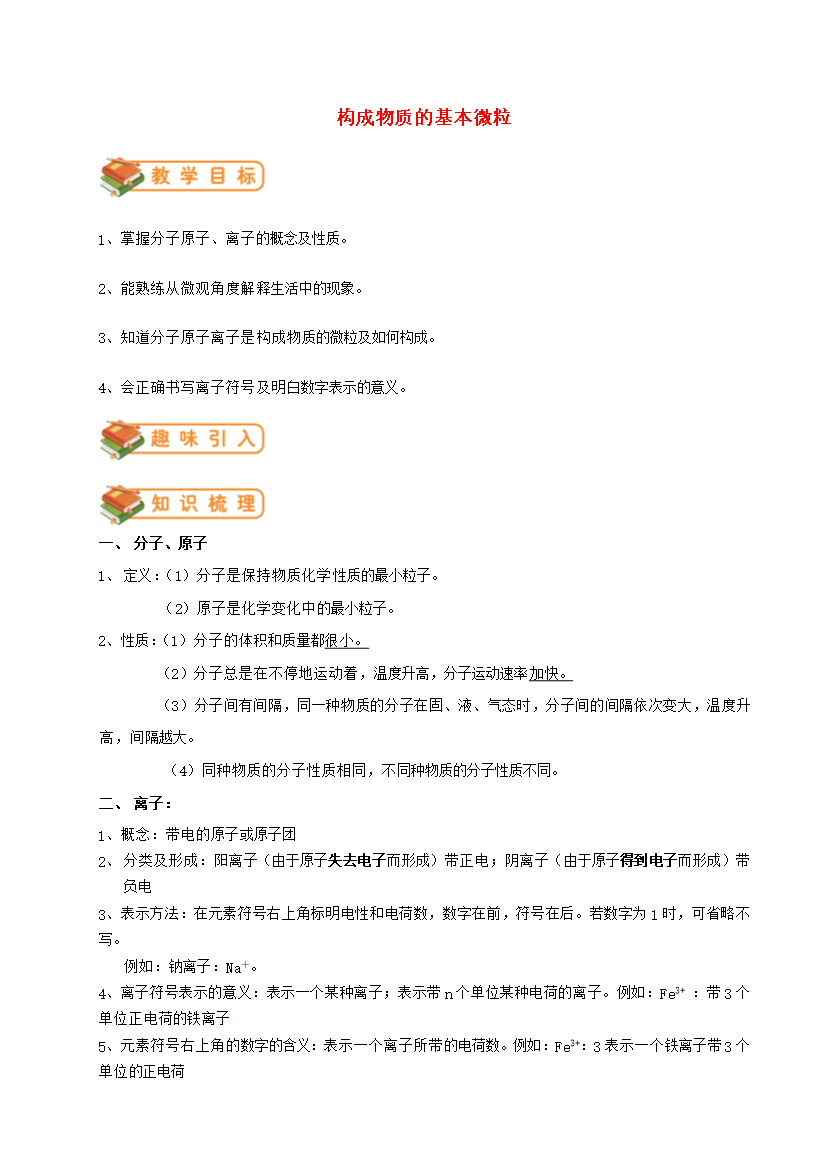 构成物质的基本微粒

教学目标

1、掌握分子原子、离子的概念及性质。

2、能熟练从微观角度解释生活中的现象。

3、知道分子原子离子是构成物质的微粒及如何构成。

4、会正确书写离子符号及明白数字表示的意义。

趣味引入

知识梳理

一、分子、原子

1、定义:(1)分子是保持物质化学性质的最小粒子。

(2)原子是化学变化中的最小粒子。

2、性质:(1)分子的体积和质量都很小。

(2)分子总是在不停地运动着,温度升高,分子运动速率加快。

(3)分子间有间隔,同一种物质的分子在固、液、气态时,分子间的间隔依次变大,温度升高,间隔越大。

(4)同种物质的分子性质相同,不同种物质的分子性质不同。

二、离子:

1、概念:带电的原子或原子团

2、分类及形成:阳离子(由于原子失去电子而形成)带正电;阴离子(由于原子得到电子而形成)带负电

3、表示方法:在元素符号右上角标明电性和电荷数,数字在前,符号在后。若数字为1时,可省略不写。

例如:钠离子:$Na^+$。

4、离子符号表示的意义:表示一个某种离子;表示带n个单位某种电荷的离子。例如:$Fe^{3+}$:带3个单位正电荷的铁离子

5、元素符号右上角的数字的含义:表示一个离子所带的电荷数。例如:$Fe^{3+}$:3表示一个铁离子带3个单位的正电荷